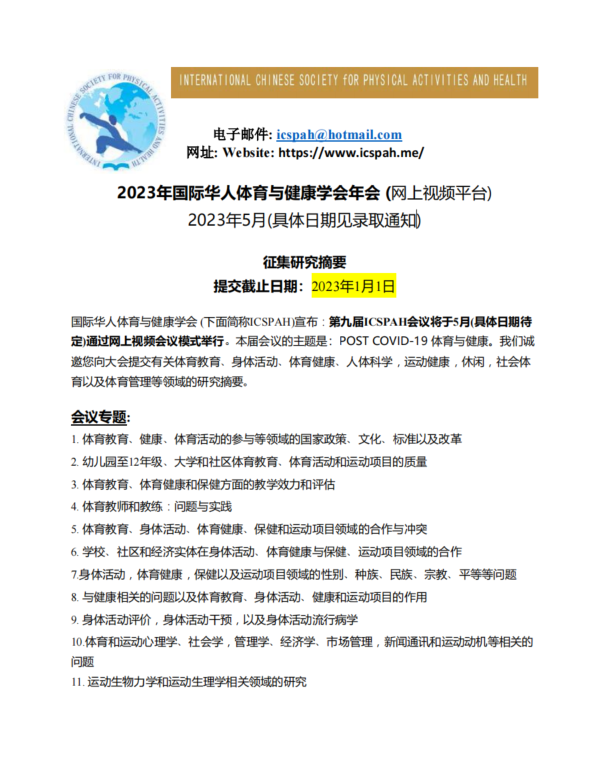 INTERNATIONAL CHINESE SOCIETY FOR PHYSICAL ACTIVITIES AND HEALTH

INTERNATIONAL CHINESE SOCIETY FOR PHYSICAL ACTIVITIES AND HEALTH

电子邮件: icspah@hotmail.com
网址: Website: https://www.icspah.me/

2023年国际华人体育与健康学会年会 (网上视频平台)
2023年5月(具体日期见录取通知)

征集研究摘要
提交截止日期：2023年1月1日

国际华人体育与健康学会 (下面简称ICSPAH)宣布：第九届ICSPAH会议将于5月(具体日期待定)通过网上视频会议模式举行。本届会议的主题是：POST COVID-19 体育与健康。我们诚邀您向大会提交有关体育教育、身体活动、体育健康、人体科学，运动健康，休闲，社会体育以及体育管理等领域的研究摘要。

会议专题:
1. 体育教育、健康、体育活动的参与等领域的国家政策、文化、标准以及改革
2. 幼儿园至12年级、大学和社区体育教育、体育活动和运动项目的质量
3. 体育教育、体育健康和保健方面的教学效力和评估
4. 体育教师和教练：问题与实践
5. 体育教育、身体活动、体育健康、保健和运动项目领域的合作与冲突
6. 学校、社区和经济实体在身体活动、体育健康与保健、运动项目领域的合作
7.身体活动，体育健康，保健以及运动项目领域的性别、种族、民族、宗教、平等等问题
8. 与健康相关的问题以及体育教育、身体活动、健康和运动项目的作用
9. 身体活动评价，身体活动干预，以及身体活动流行病学
10.体育和运动心理学、社会学，管理学、经济学、市场管理，新闻通讯和运动动机等相关的问题
11. 运动生物力学和运动生理学相关领域的研究